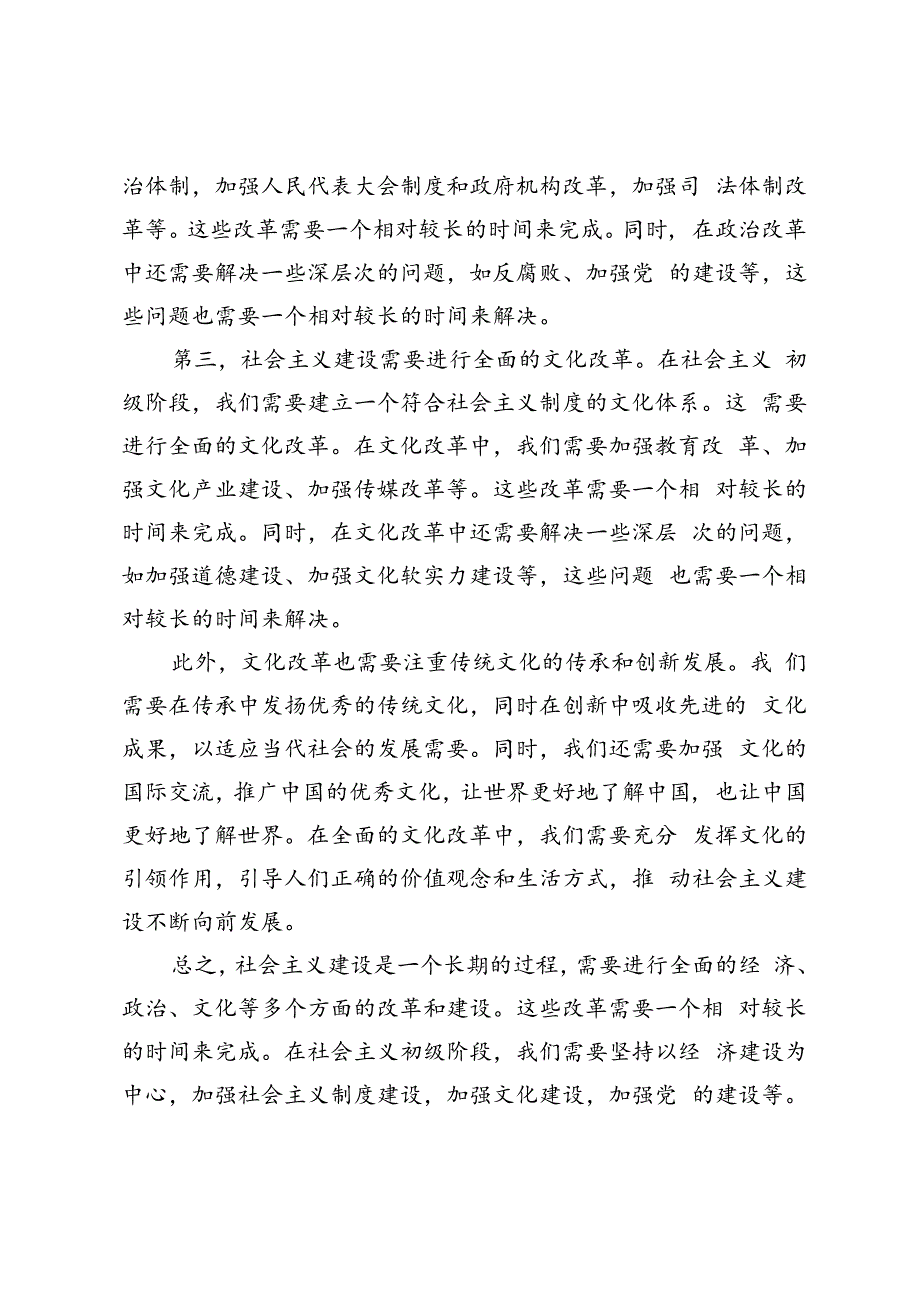 治体制，加强人民代表大会制度和政府机构改革，加强司 法体制改革等。这些改革需要一个相对较长的时间来完成。同时，在政治改革中还需要解决一些深层次的问题，如反腐败、加强党 的建设等，这些问题也需要一个相对较长的时间来解决。

第三，社会主义建设需要进行全面的文化改革。在社会主义 初级阶段，我们需要建立一个符合社会主义制度的文化体系。这 需要进行全面的文化改革。在文化改革中，我们需要加强教育改 革、加强文化产业建设、加强传媒改革等。这些改革需要一个相 对较长的时间来完成。同时，在文化改革中还需要解决一些深层 次的问题，如加强道德建设、加强文化软实力建设等，这些问题 也需要一个相对较长的时间来解决。

此外，文化改革也需要注重传统文化的传承和创新发展。我 们需要在传承中发扬优秀的传统文化，同时在创新中吸收先进的 文化成果，以适应当代社会的发展需要。同时，我们还需要加强 文化的国际交流，推广中国的优秀文化，让世界更好地了解中国，也让中国更好地了解世界。在全面的文化改革中，我们需要充分 发挥文化的引领作用，引导人们正确的价值观念和生活方式，推 动社会主义建设不断向前发展。

总之，社会主义建设是一个长期的过程，需要进行全面的经 济、政治、文化等多个方面的改革和建设。这些改革需要一个相 对较长的时间来完成。在社会主义初级阶段，我们需要坚持以经 济建设为中心，加强社会主义制度建设，加强文化建设，加强党 的建设等。